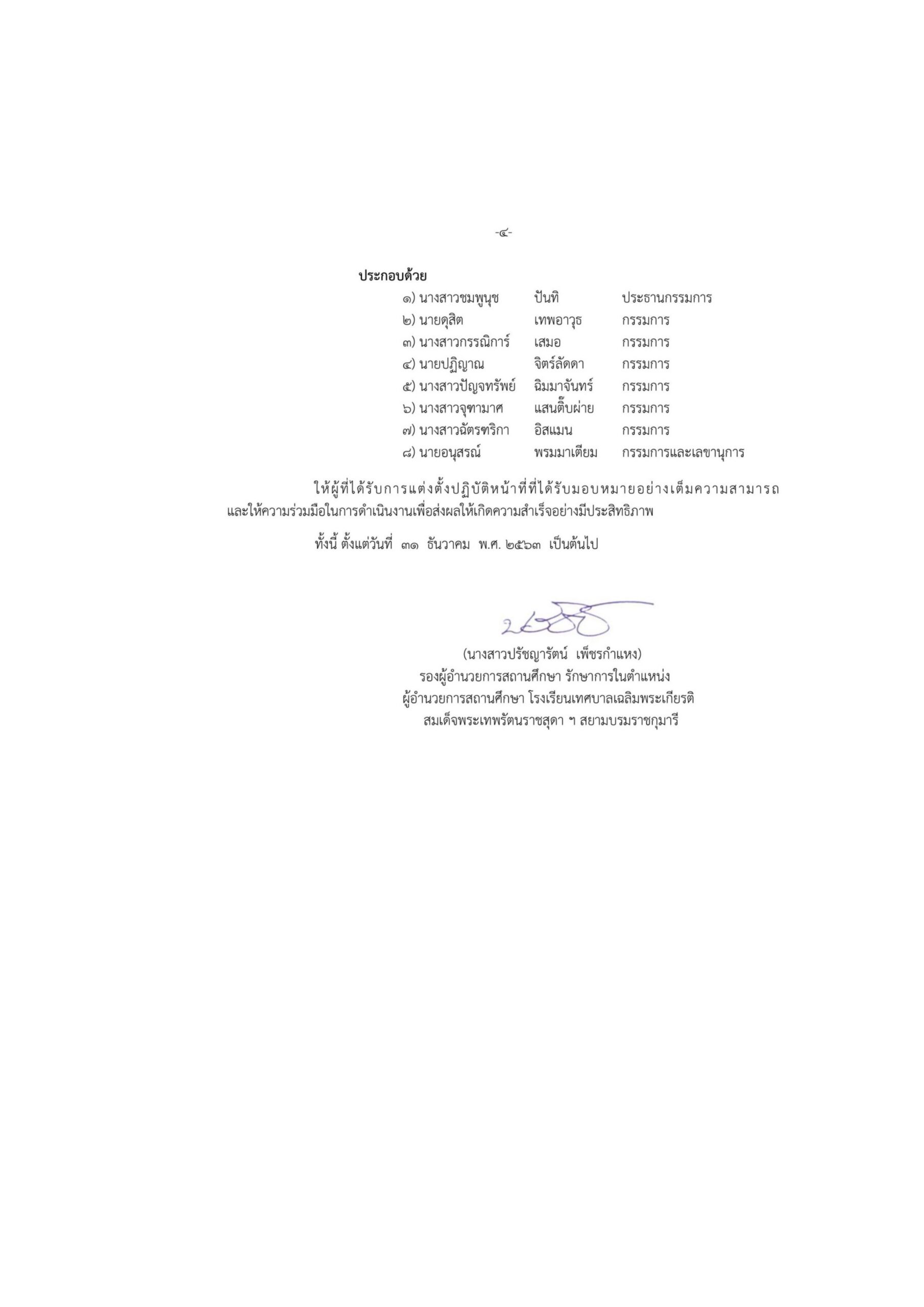 -๔-

ประกอบด้วย

๑) นางสาวชมพูนุช ปันทิ ประธานกรรมการ
๒) นายดุสิต เทพอาวุธ กรรมการ
๓) นางสาวกรรณิการ์ เสมอ กรรมการ
๔) นายปฏิญาณ จิตร์ลัดดา กรรมการ
๕) นางสาวปัญจทรัพย์ ฉิมมาจันทร์ กรรมการ
๖) นางสาวจุฑามาศ แสนติ๊บผ่าย กรรมการ
๗) นางสาวฉัตรฑริกา อิสแมน กรรมการ
๘) นายอนุสรณ์ พรมมาเตียม กรรมการและเลขานุการ

ให้ผู้ที่ได้รับการแต่งตั้งปฏิบัติหน้าที่ที่ได้รับมอบหมายอย่างเต็มความสามารถ และให้ความร่วมมือในการดำเนินงานเพื่อส่งผลให้เกิดความสำเร็จอย่างมีประสิทธิภาพ

ทั้งนี้ ตั้งแต่วันที่ ๓๑ ธันวาคม พ.ศ. ๒๕๖๓ เป็นต้นไป

(นางสาวปรัชญารัตน์ เพ็ชรกำแหง)
รองผู้อำนวยการสถานศึกษา รักษาการในตำแหน่ง
ผู้อำนวยการสถานศึกษา โรงเรียนเทศบาลเฉลิมพระเกียรติ
สมเด็จพระเทพรัตนราชสุดา ฯ สยามบรมราชกุมารี